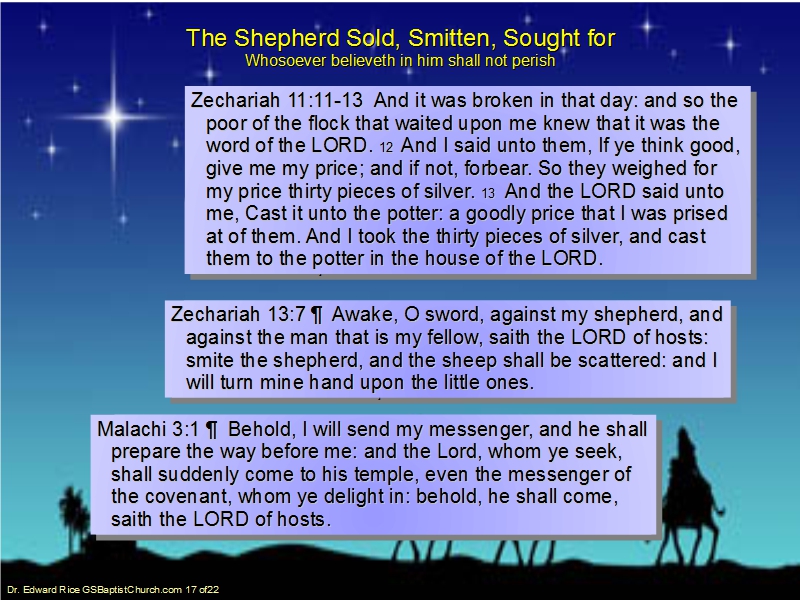 The Shepherd Sold, Smitten, Sought for
Whosoever believeth in him shall not perish

Zechariah 11:11-13 And it was broken in that day: and so the poor of the flock that waited upon me knew that it was the word of the LORD. 12 And I said unto them, If ye think good, give me my price; and if not, forbear. So they weighed for my price thirty pieces of silver. 13 And the LORD said unto me, Cast it unto the potter: a goodly price that I was prised at of them. And I took the thirty pieces of silver, and cast them to the potter in the house of the LORD.

Zechariah 13:7 ¶ Awake, O sword, against my shepherd, and against the man that is my fellow, saith the LORD of hosts: smite the shepherd, and the sheep shall be scattered: and I will turn mine hand upon the little ones.

Malachi 3:1 ¶ Behold, I will send my messenger, and he shall prepare the way before me: and the Lord, whom ye seek, shall suddenly come to his temple, even the messenger of the covenant, whom ye delight in: behold, he shall come, saith the LORD of hosts.

Dr. Edward Rice GSBaptistChurch.com 17 of22